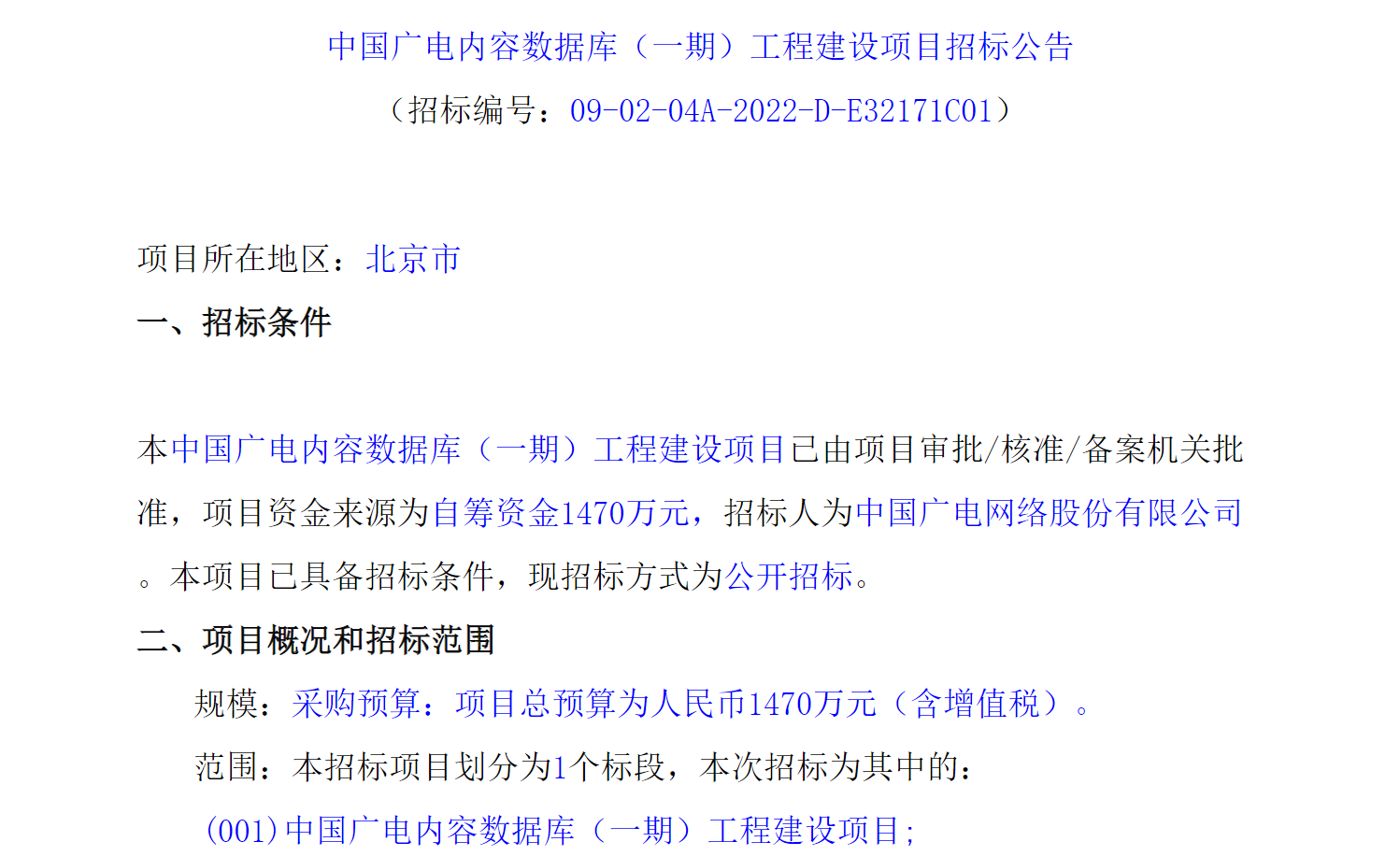 中国广电内容数据库（一期）工程建设项目招标公告

（招标编号：09-02-04A-2022-D-E32171C01）

项目所在地区：北京市

一、招标条件

本中国广电内容数据库（一期）工程建设项目已由项目审批/核准/备案机关批准，项目资金来源为自筹资金1470万元，招标人为中国广电网络股份有限公司。本项目已具备招标条件，现招标方式为公开招标。

二、项目概况和招标范围

规模：采购预算：项目总预算为人民币1470万元（含增值税）。

范围：本招标项目划分为1个标段，本次招标为其中的：

(001)中国广电内容数据库（一期）工程建设项目;